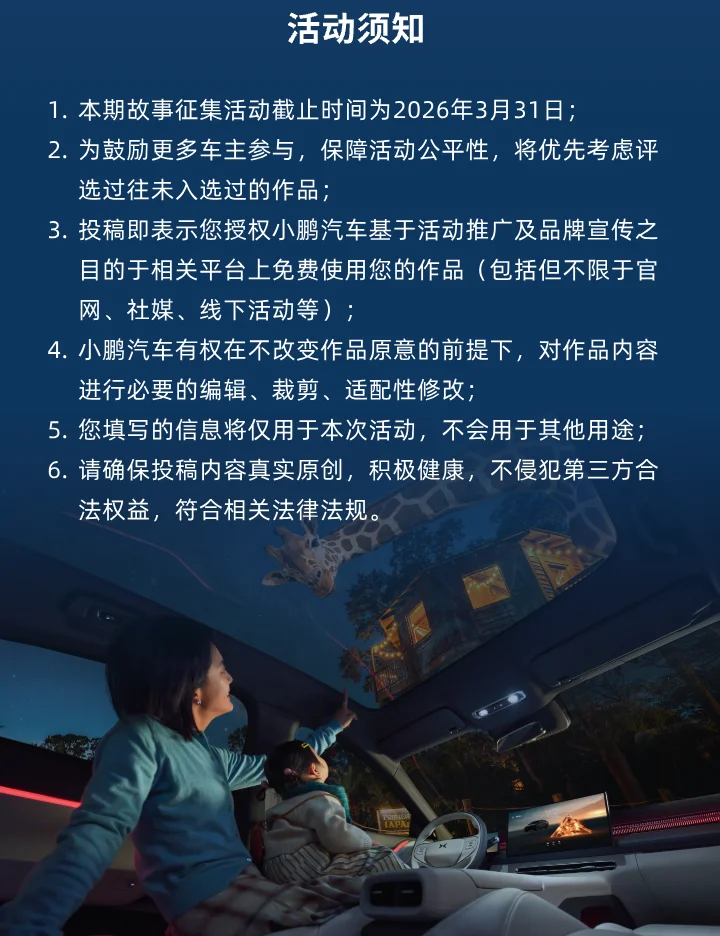 活动须知

1.本期故事征集活动截止时间为2026年3月31日；

2.为鼓励更多车主参与，保障活动公平性，将优先考虑评选过往未入选过的作品；

3.投稿即表示您授权小鹏汽车基于活动推广及品牌宣传之目的于相关平台上免费使用您的作品（包括但不限于官网、社媒、线下活动等）；

4.小鹏汽车有权在不改变作品原意的前提下，对作品内容进行必要的编辑、裁剪、适配性修改；

5.您填写的信息将仅用于本次活动，不会用于其他用途；

6.请确保投稿内容真实原创，积极健康，不侵犯第三方合法权益，符合相关法律法规。